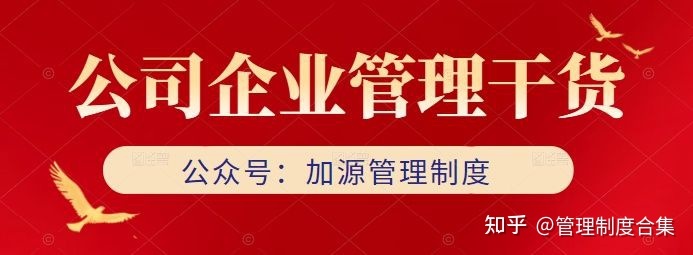 公司企业管理干货

公众号：加源管理制度

知乎 @管理制度合集